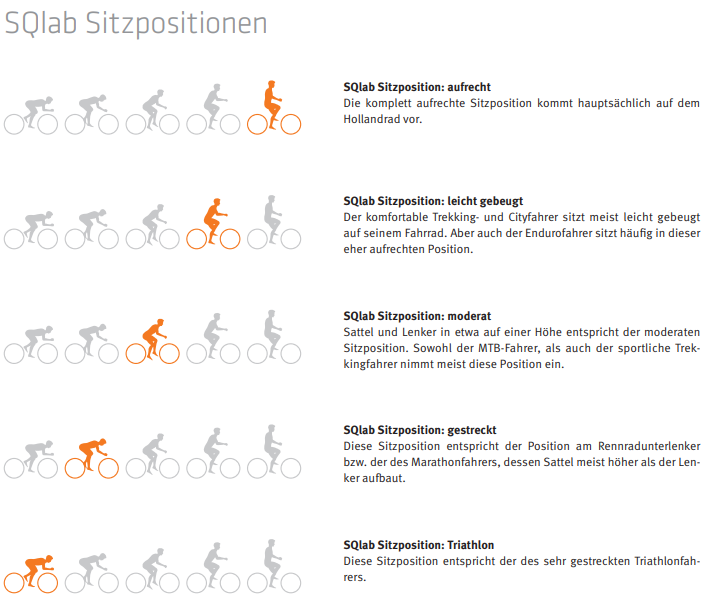 SQlab Sitzpositionen

SQlab Sitzposition: aufrecht
Die komplett aufrechte Sitzposition kommt hauptsächlich auf dem Hollandrad vor.

SQlab Sitzposition: leicht gebeugt
Der komfortable Trekking- und Cityfahrer sitzt meist leicht gebeugt auf seinem Fahrrad. Aber auch der Endurofahrer sitzt häufig in dieser eher aufrechten Position.

SQlab Sitzposition: moderat
Sattel und Lenker in etwa auf einer Höhe entspricht der moderaten Sitzposition. Sowohl der MTB-Fahrer, als auch der sportliche Trekkingfahrer nimmt meist diese Position ein.

SQlab Sitzposition: gestreckt
Diese Sitzposition entspricht der Position am Rennradunterlenker bzw. der des Marathonfahrers, dessen Sattel meist höher als der Lenker aufbaut.

SQlab Sitzposition: Triathlon
Diese Sitzposition entspricht der des sehr gestreckten Triathlonfahrers.